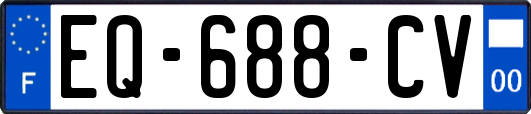 F

EQ-688-CV

00